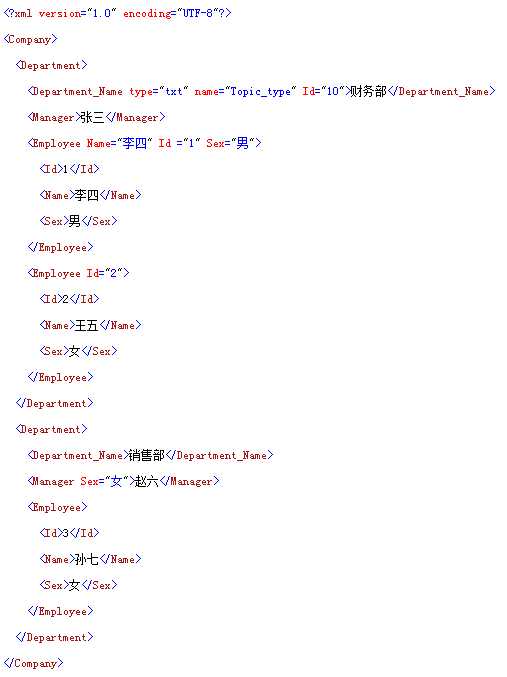 <?xml version="1.0" encoding="UTF-8"?>

<Company>

<Department>

<Department_Name type="txt" name="Topic_type" Id="10">财务部</Department_Name>

<Manager>张三</Manager>

<Employee Name="李四" Id ="1" Sex="男">

<Id>1</Id>

<Name>李四</Name>

<Sex>男</Sex>

</Employee>

<Employee Id="2">

<Id>2</Id>

<Name>王五</Name>

<Sex>女</Sex>

</Employee>

</Department>

<Department>

<Department_Name>销售部</Department_Name>

<Manager Sex="女">赵六</Manager>

<Employee>

<Id>3</Id>

<Name>孙七</Name>

<Sex>女</Sex>

</Employee>

</Department>

</Company>